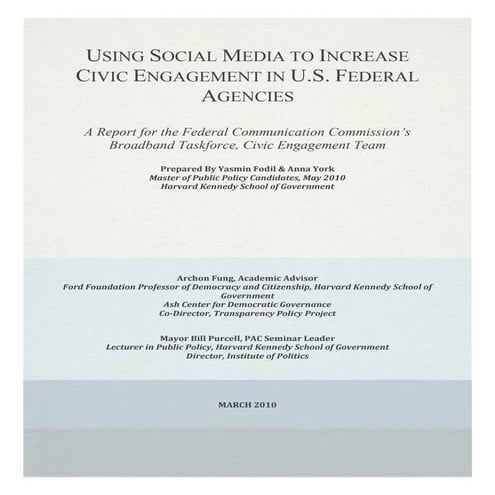 USING SOCIAL MEDIA TO INCREASE CIVIC ENGAGEMENT IN U.S. FEDERAL AGENCIES

A Report for the Federal Communication Commission's Broadband Taskforce, Civic Engagement Team

Prepared By Yasmin Fodil & Anna York
Master of Public Policy Candidates, May 2010
Harvard Kennedy School of Government

Archon Fung, Academic Advisor
Ford Foundation Professor of Democracy and Citizenship, Harvard Kennedy School of Government
Ash Center for Democratic Governance
Co-Director, Transparency Policy Project

Mayor Bill Purcell, PAC Seminar Leader
Lecturer in Public Policy, Harvard Kennedy School of Government
Director, Institute of Politics

MARCH 2010